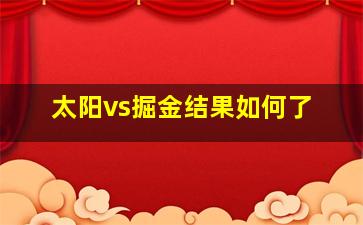 太阳vs掘金结果如何了